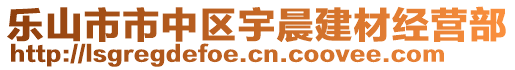 乐山市市中区宇晨建材经营部
http://lsgregdefoe.cn.coovee.com